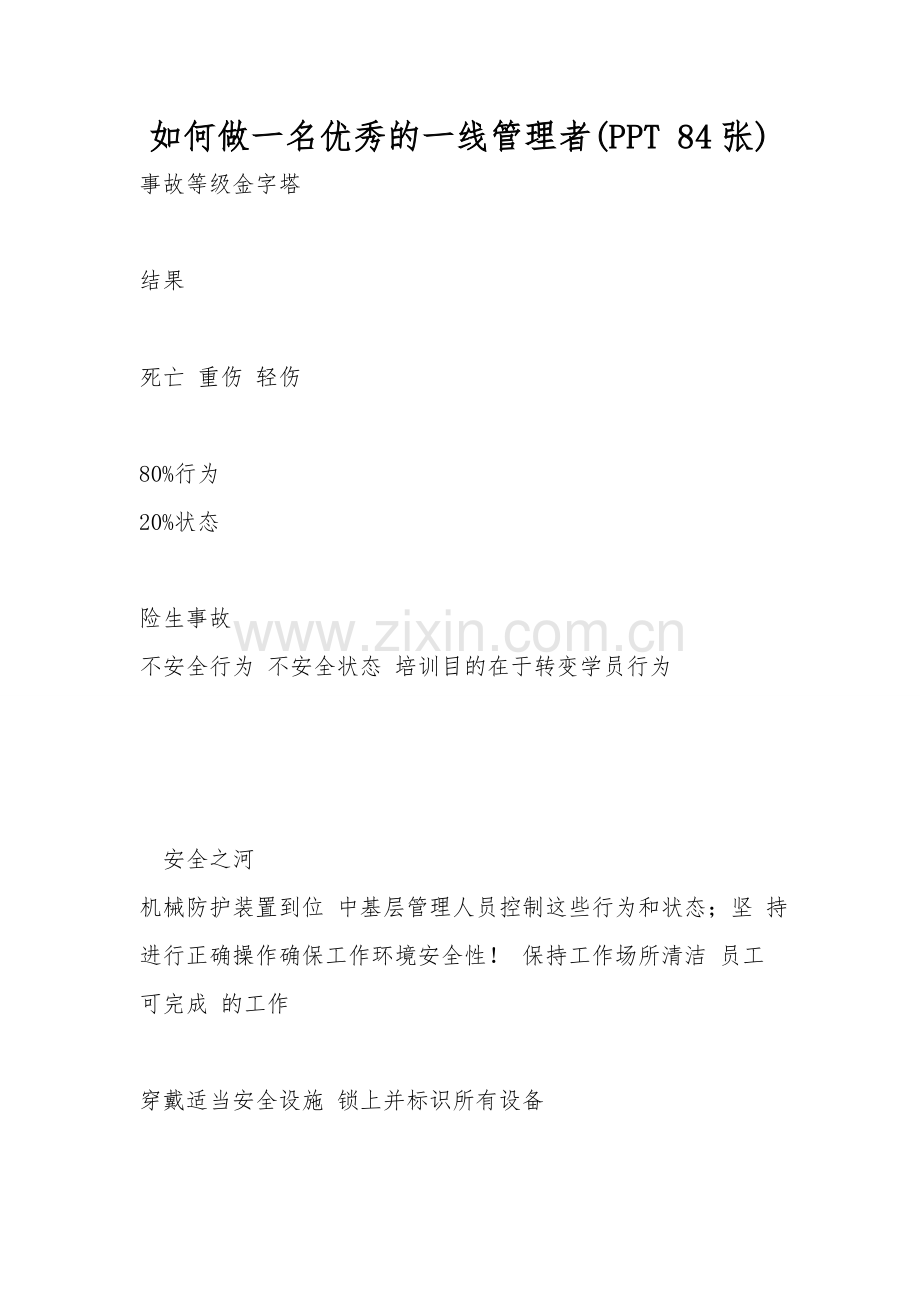 如何做一名优秀的一线管理者(PPT 84张)

事故等级金字塔

结果

死亡 重伤 轻伤

80%行为

20%状态

险生事故

www.zixin.com.cn

不安全行为 不安全状态 培训目的在于转变学员行为

安全之河

机械防护装置到位 中基层管理人员控制这些行为和状态；坚 持进行正确操作确保工作环境安全性！ 保持工作场所清洁 员工可完成 的工作

穿戴适当安全设施 锁上并标识所有设备